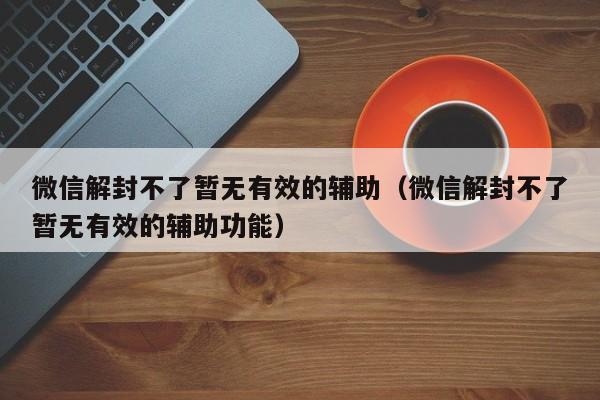 微信解封不了暂无有效的辅助（微信解封不了暂无有效的辅助功能）